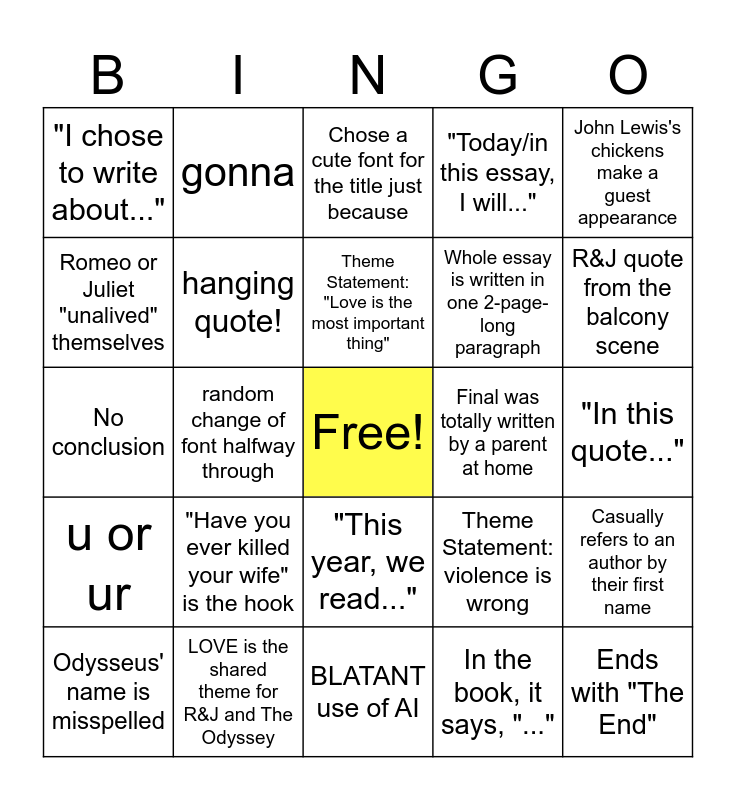 | B | I | N | G | O |
|---|---|---|---|---|
| "I chose to write about..." | gonna | Chose a cute font for the title just because | "Today/in this essay, I will..." | John Lewis's chickens make a guest appearance |
| Romeo or Juliet "unalived" themselves | hanging quote! | Theme Statement: "Love is the most important thing" | Whole essay is written in one 2-page-long paragraph | R&J quote from the balcony scene |
| No conclusion | random change of font halfway through | Free! | Final was totally written by a parent at home | "In this quote..." |
| u or ur | "Have you ever killed your wife" is the hook | "This year, we read..." | Theme Statement: violence is wrong | Casually refers to an author by their first name |
| Odysseus' name is misspelled | LOVE is the shared theme for R&J and The Odyssey | BLATANT use of AI | In the book, it says, "..." | Ends with "The End" |